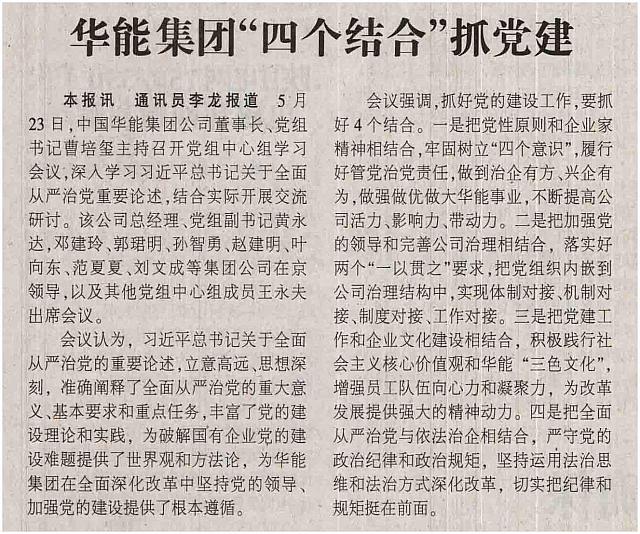 华能集团“四个结合”抓党建

本报讯　通讯员李龙报道　5月23日，中国华能集团公司董事长、党组书记曹培玺主持召开党组中心组学习会议，深入学习习近平总书记关于全面从严治党重要论述，结合实际开展交流研讨。该公司总经理、党组副书记黄永达，邓建玲、郭珺明、孙智勇、赵建明、叶向东、范夏夏、刘文成等集团公司在京领导，以及其他党组中心组成员王永夫出席会议。

会议认为，习近平总书记关于全面从严治党的重要论述，立意高远、思想深刻，准确阐释了全面从严治党的重大意义、基本要求和重点任务，丰富了党的建设理论和实践，为破解国有企业党的建设难题提供了世界观和方法论，为华能集团在全面深化改革中坚持党的领导、加强党的建设提供了根本遵循。

会议强调，抓好党的建设工作，要抓好4个结合。一是把党性原则和企业家精神相结合，牢固树立“四个意识”，履行好管党治党责任，做到治企有方、兴企有为，做强做优做大华能事业，不断提高公司活力、影响力、带动力。二是把加强党的领导和完善公司治理相结合，落实好两个“一以贯之”要求，把党组织内嵌到公司治理结构中，实现体制对接、机制对接、制度对接、工作对接。三是把党建工作和企业文化建设相结合，积极践行社会主义核心价值观和华能“三色文化”，增强员工队伍向心力和凝聚力，为改革发展提供强大的精神动力。四是把全面从严治党与依法治企相结合，严守党的政治纪律和政治规矩，坚持运用法治思维和法治方式深化改革，切实把纪律和规矩挺在前面。